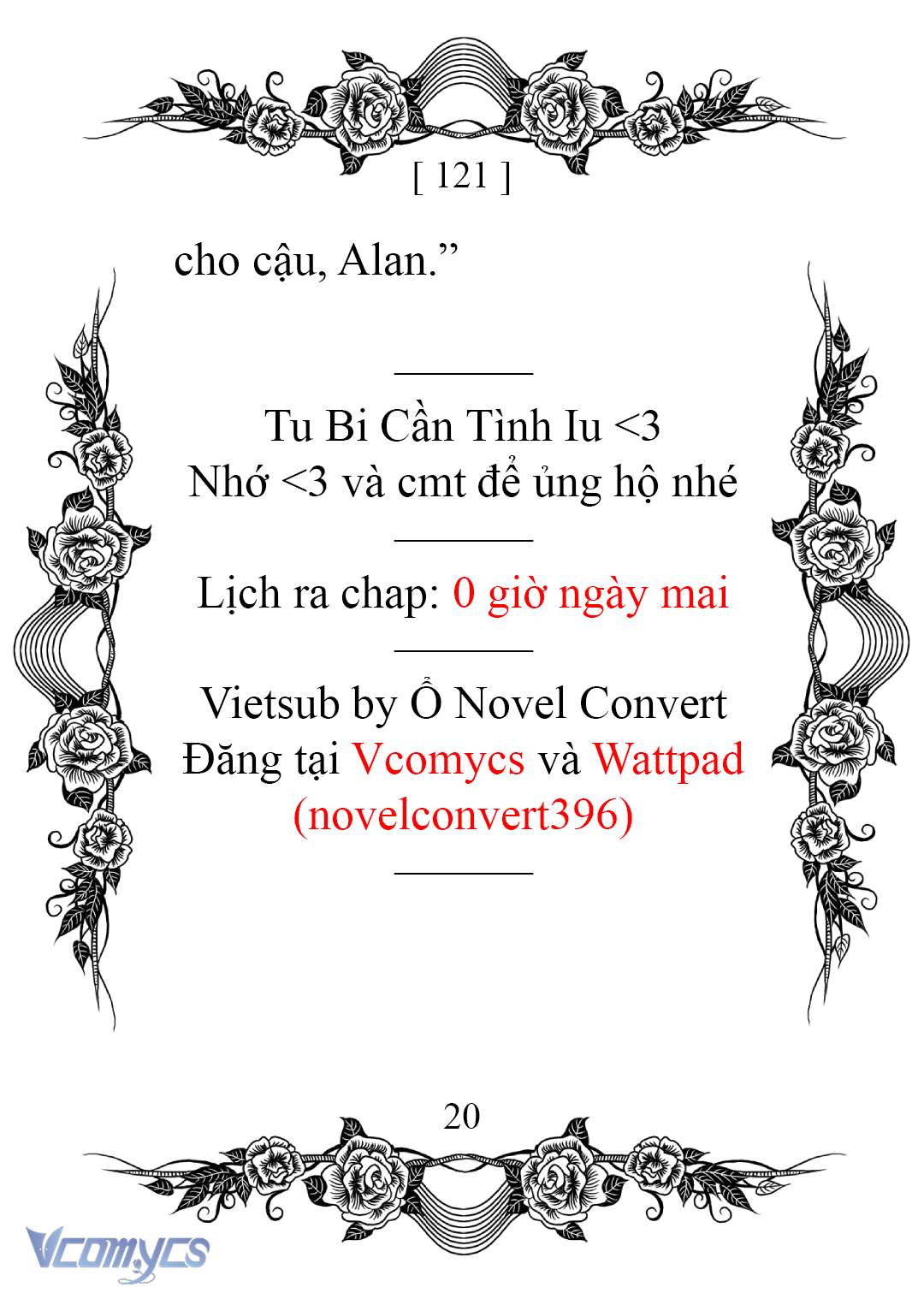 [ 121 ]

cho cậu, Alan.”

Tu Bi Cần Tình Iu <3
Nhớ <3 và cmt để ủng hộ nhé

Lịch ra chap: 0 giờ ngày mai

Vietsub by Ổ Novel Convert
Đăng tại Vcomycs và Wattpad (novelconvert396)

20

Vcomycs